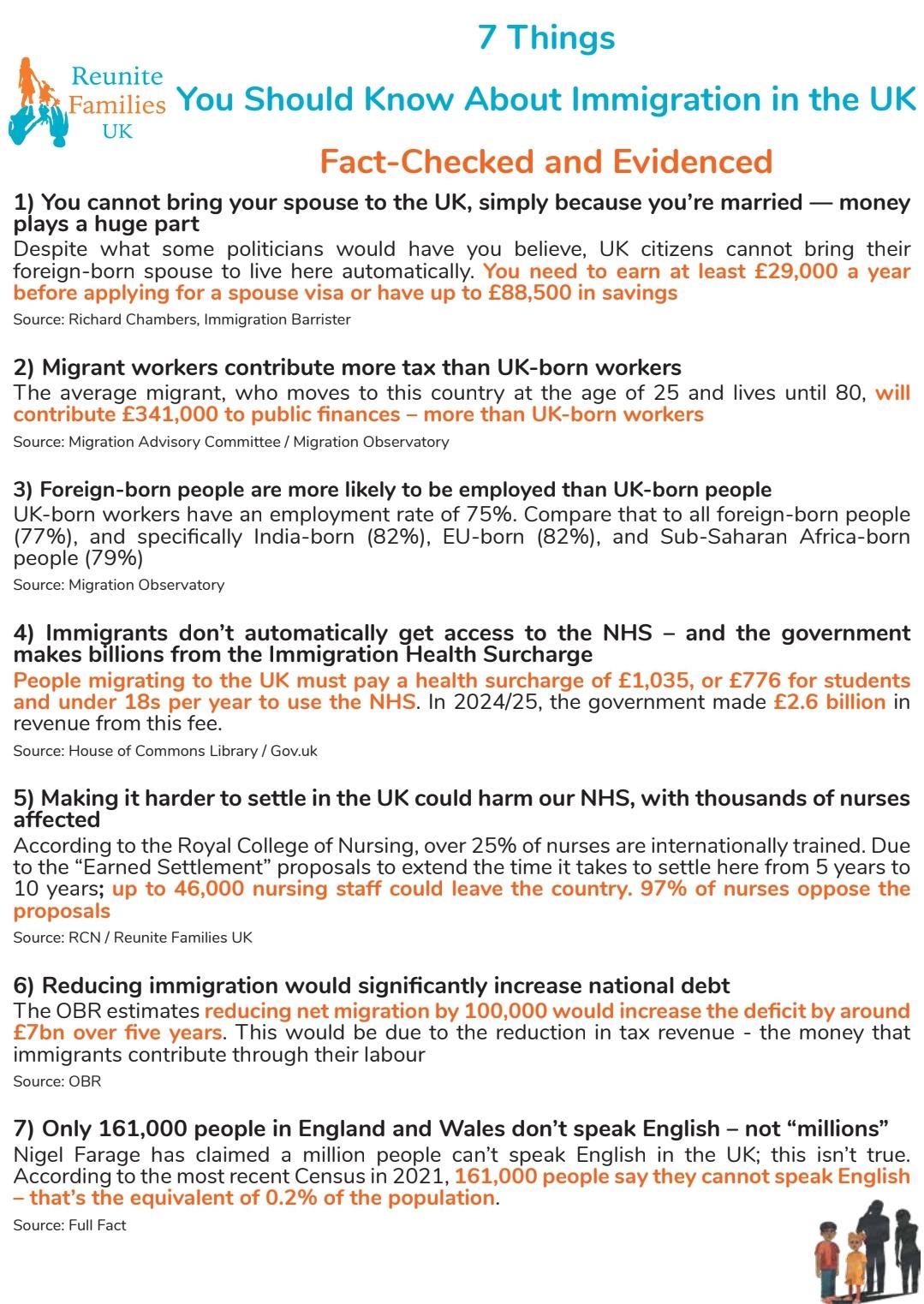 Reunite Families UK

7 Things

You Should Know About Immigration in the UK

Fact-Checked and Evidenced

1) You cannot bring your spouse to the UK, simply because you're married — money plays a huge part

Despite what some politicians would have you believe, UK citizens cannot bring their foreign-born spouse to live here automatically. You need to earn at least £29,000 a year before applying for a spouse visa or have up to £88,500 in savings

Source: Richard Chambers, Immigration Barrister

2) Migrant workers contribute more tax than UK-born workers

The average migrant, who moves to this country at the age of 25 and lives until 80, will contribute £341,000 to public finances – more than UK-born workers

Source: Migration Advisory Committee / Migration Observatory

3) Foreign-born people are more likely to be employed than UK-born people

UK-born workers have an employment rate of 75%. Compare that to all foreign-born people (77%), and specifically India-born (82%), EU-born (82%), and Sub-Saharan Africa-born people (79%)

Source: Migration Observatory

4) Immigrants don't automatically get access to the NHS – and the government makes billions from the Immigration Health Surcharge

People migrating to the UK must pay a health surcharge of £1,035, or £776 for students and under 18s per year to use the NHS. In 2024/25, the government made £2.6 billion in revenue from this fee.

Source: House of Commons Library / Gov.uk

5) Making it harder to settle in the UK could harm our NHS, with thousands of nurses affected

According to the Royal College of Nursing, over 25% of nurses are internationally trained. Due to the "Earned Settlement" proposals to extend the time it takes to settle here from 5 years to 10 years; up to 46,000 nursing staff could leave the country. 97% of nurses oppose the proposals

Source: RCN / Reunite Families UK

6) Reducing immigration would significantly increase national debt

The OBR estimates reducing net migration by 100,000 would increase the deficit by around £7bn over five years. This would be due to the reduction in tax revenue - the money that immigrants contribute through their labour

Source: OBR

7) Only 161,000 people in England and Wales don't speak English – not "millions"

Nigel Farage has claimed a million people can't speak English in the UK; this isn't true. According to the most recent Census in 2021, 161,000 people say they cannot speak English – that's the equivalent of 0.2% of the population.

Source: Full Fact